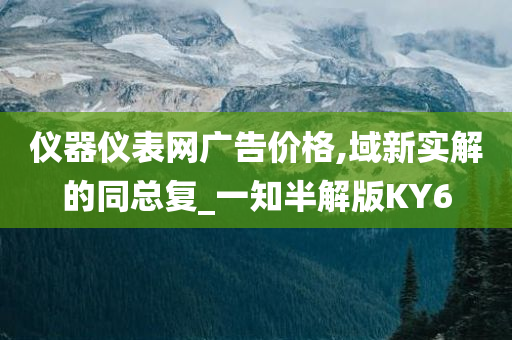 仪器仪表网广告价格,域新实解的同总复_一知半解版KY6